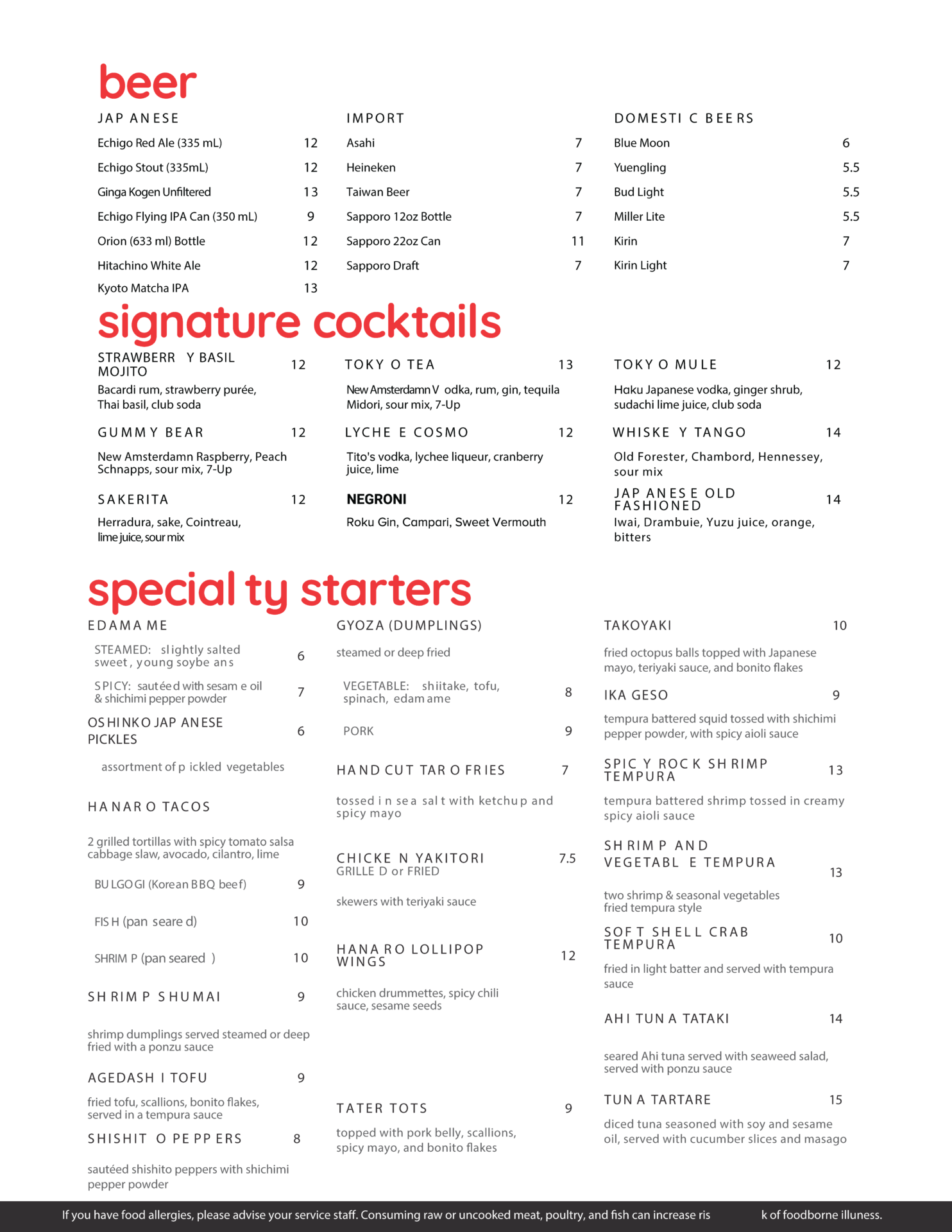 beer

JAPANESE

Echigo Red Ale (335 mL) 12
Echigo Stout (335mL) 12
Ginga Kogen Unfiltered 13
Echigo Flying IPA Can (350 mL) 9
Orion (633 ml) Bottle 12
Hitachino White Ale 12
Kyoto Matcha IPA 13

IMPORT

Asahi 7
Heineken 7
Taiwan Beer 7
Sapporo 12oz Bottle 7
Sapporo 22oz Can 11
Sapporo Draft 7

DOMESTIC BEERS

Blue Moon 6
Yuengling 5.5
Bud Light 5.5
Miller Lite 5.5
Kirin 7
Kirin Light 7

signature cocktails

STRAWBERRY BASIL MOJITO 12
Bacardi rum, strawberry purée, Thai basil, club soda

GUMMY BEAR 12
New Amsterdamn Raspberry, Peach Schnapps, sour mix, 7-Up

SAKERITA 12
Herradura, sake, Cointreau, lime juice, sour mix

TOKYO TEA 13
New Amsterdamn Vodka, rum, gin, tequila Midori, sour mix, 7-Up

LYCHEE COSMO 12
Tito's vodka, lychee liqueur, cranberry juice, lime

NEGRONI 12
Roku Gin, Campari, Sweet Vermouth

TOKYO MULE 12
Haku Japanese vodka, ginger shrub, sudachi lime juice, club soda

WHISKEY TANGO 14
Old Forester, Chambord, Hennessey, sour mix

JAPANESE OLD FASHIONED 14
Iwai, Drambuie, Yuzu juice, orange, bitters

specialty starters

EDAMAME
STEAMED: slightly salted sweet, young soybeans 6
SPICY: sautéed with sesame oil & shichimi pepper powder 7

OSHINKO JAPANESE PICKLES 6
assortment of pickled vegetables

HANARO TACOS
2 grilled tortillas with spicy tomato salsa cabbage slaw, avocado, cilantro, lime
BULGOGI (Korean BBQ beef) 9
FISH (pan seared) 10
SHRIMP (pan seared) 10

SHRIMP SHUMAI 9
shrimp dumplings served steamed or deep fried with a ponzu sauce

AGEDASHI TOFU 9
fried tofu, scallions, bonito flakes, served in a tempura sauce

SHISHITO PEPPERS 8
sautéed shishito peppers with shichimi pepper powder

GYOZA (DUMPLINGS)
steamed or deep fried
VEGETABLE: shiitake, tofu, spinach, edamame 8
PORK 9

HAND CUT TARO FRIES 7
tossed in sea salt with ketchup and spicy mayo

CHICKEN YAKITORI 7.5
GRILLED or FRIED
skewers with teriyaki sauce

HANARO LOLLIPOP WINGS 12
chicken drummettes, spicy chili sauce, sesame seeds

TATER TOTS 9
topped with pork belly, scallions, spicy mayo, and bonito flakes

TAKOYAKI 10
fried octopus balls topped with Japanese mayo, teriyaki sauce, and bonito flakes

IKA GESO 9
tempura battered squid tossed with shichimi pepper powder, with spicy aioli sauce

SPICY ROCK SHRIMP TEMPURA 13
tempura battered shrimp tossed in creamy spicy aioli sauce

SHRIMP AND VEGETABLE TEMPURA 13
two shrimp & seasonal vegetables fried tempura style

SOFT SHELL CRAB TEMPURA 10
fried in light batter and served with tempura sauce

AHI TUNA TATAKI 14
seared Ahi tuna served with seaweed salad, served with ponzu sauce

TUNA TARTARE 15
diced tuna seasoned with soy and sesame oil, served with cucumber slices and masago

If you have food allergies, please advise your service staff. Consuming raw or uncooked meat, poultry, and fish can increase risk of foodborne illness.